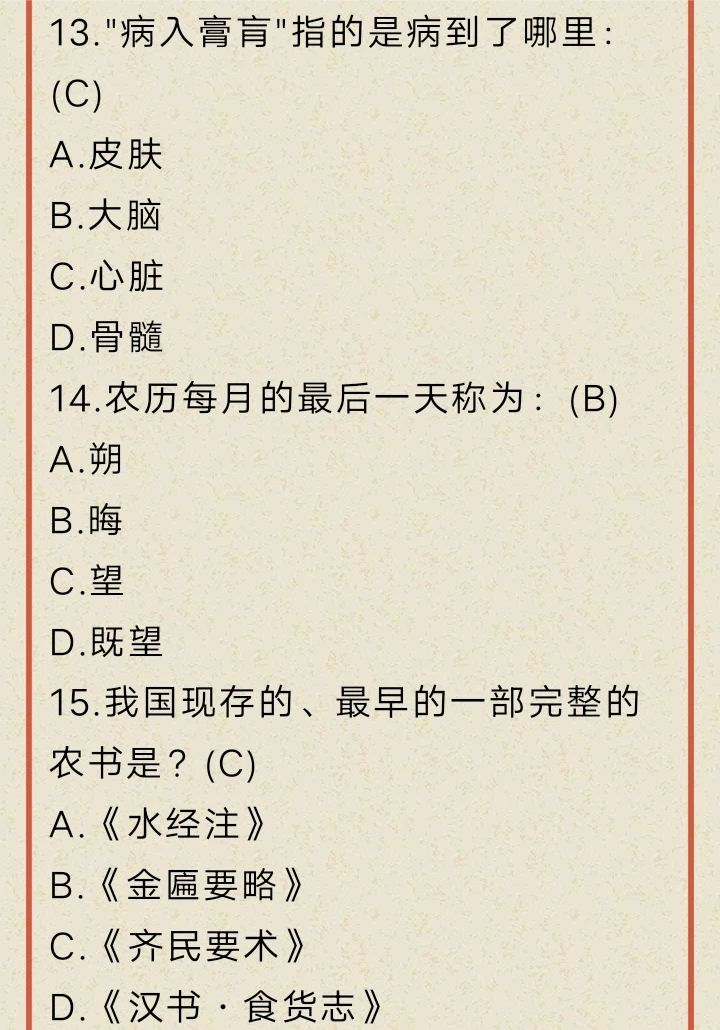 13."病入膏肓"指的是病到了哪里：(C)

A.皮肤

B.大脑

C.心脏

D.骨髓

14.农历每月的最后一天称为：(B)

A.朔

B.晦

C.望

D.既望

15.我国现存的、最早的一部完整的农书是？(C)

A.《水经注》

B.《金匾要略》

C.《齐民要术》

D.《汉书·食货志》